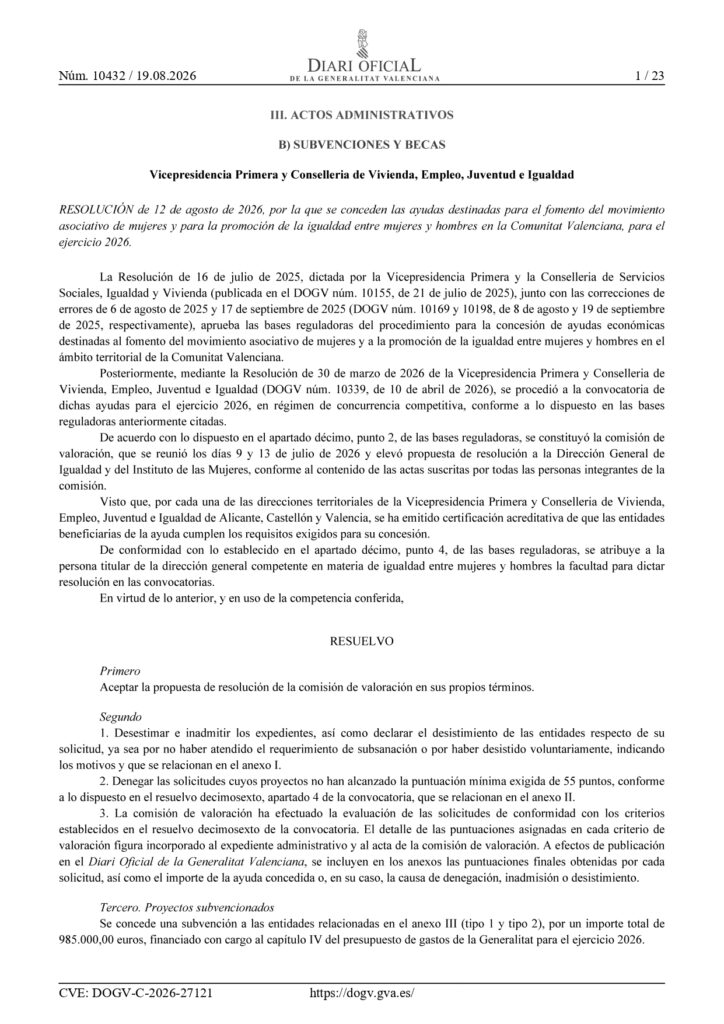 Núm. 10432 / 19.08.2026

DIARI OFICIAL
DE LA GENERALITAT VALENCIANA

1 / 23

III. ACTOS ADMINISTRATIVOS

B) SUBVENCIONES Y BECAS

Vicepresidencia Primera y Conselleria de Vivienda, Empleo, Juventud e Igualdad

RESOLUCIÓN de 12 de agosto de 2026, por la que se conceden las ayudas destinadas para el fomento del movimiento asociativo de mujeres y para la promoción de la igualdad entre mujeres y hombres en la Comunitat Valenciana, para el ejercicio 2026.

La Resolución de 16 de julio de 2025, dictada por la Vicepresidencia Primera y la Conselleria de Servicios Sociales, Igualdad y Vivienda (publicada en el DOGV núm. 10155, de 21 de julio de 2025), junto con las correcciones de errores de 6 de agosto de 2025 y 17 de septiembre de 2025 (DOGV núm. 10169 y 10198, de 8 de agosto y 19 de septiembre de 2025, respectivamente), aprueba las bases reguladoras del procedimiento para la concesión de ayudas económicas destinadas al fomento del movimiento asociativo de mujeres y a la promoción de la igualdad entre mujeres y hombres en el ámbito territorial de la Comunitat Valenciana.

Posteriormente, mediante la Resolución de 30 de marzo de 2026 de la Vicepresidencia Primera y Conselleria de Vivienda, Empleo, Juventud e Igualdad (DOGV núm. 10339, de 10 de abril de 2026), se procedió a la convocatoria de dichas ayudas para el ejercicio 2026, en régimen de concurrencia competitiva, conforme a lo dispuesto en las bases reguladoras anteriormente citadas.

De acuerdo con lo dispuesto en el apartado décimo, punto 2, de las bases reguladoras, se constituyó la comisión de valoración, que se reunió los días 9 y 13 de julio de 2026 y elevó propuesta de resolución a la Dirección General de Igualdad y del Instituto de las Mujeres, conforme al contenido de las actas suscritas por todas las personas integrantes de la comisión.

Visto que, por cada una de las direcciones territoriales de la Vicepresidencia Primera y Conselleria de Vivienda, Empleo, Juventud e Igualdad de Alicante, Castellón y Valencia, se ha emitido certificación acreditativa de que las entidades beneficiarias de la ayuda cumplen los requisitos exigidos para su concesión.

De conformidad con lo establecido en el apartado décimo, punto 4, de las bases reguladoras, se atribuye a la persona titular de la dirección general competente en materia de igualdad entre mujeres y hombres la facultad para dictar resolución en las convocatorias.

En virtud de lo anterior, y en uso de la competencia conferida,

RESUELVO

Primero
Aceptar la propuesta de resolución de la comisión de valoración en sus propios términos.

Segundo
1. Desestimar e inadmitir los expedientes, así como declarar el desistimiento de las entidades respecto de su solicitud, ya sea por no haber atendido el requerimiento de subsanación o por haber desistido voluntariamente, indicando los motivos y que se relacionan en el anexo I.

2. Denegar las solicitudes cuyos proyectos no han alcanzado la puntuación mínima exigida de 55 puntos, conforme a lo dispuesto en el resuelvo decimosexto, apartado 4 de la convocatoria, que se relacionan en el anexo II.

3. La comisión de valoración ha efectuado la evaluación de las solicitudes de conformidad con los criterios establecidos en el resuelvo decimosexto de la convocatoria. El detalle de las puntuaciones asignadas en cada criterio de valoración figura incorporado al expediente administrativo y al acta de la comisión de valoración. A efectos de publicación en el Diari Oficial de la Generalitat Valenciana, se incluyen en los anexos las puntuaciones finales obtenidas por cada solicitud, así como el importe de la ayuda concedida o, en su caso, la causa de denegación, inadmisión o desistimiento.

Tercero. Proyectos subvencionados
Se concede una subvención a las entidades relacionadas en el anexo III (tipo 1 y tipo 2), por un importe total de 985.000,00 euros, financiado con cargo al capítulo IV del presupuesto de gastos de la Generalitat para el ejercicio 2026.

CVE: DOGV-C-2026-27121 https://dogv.gva.es/